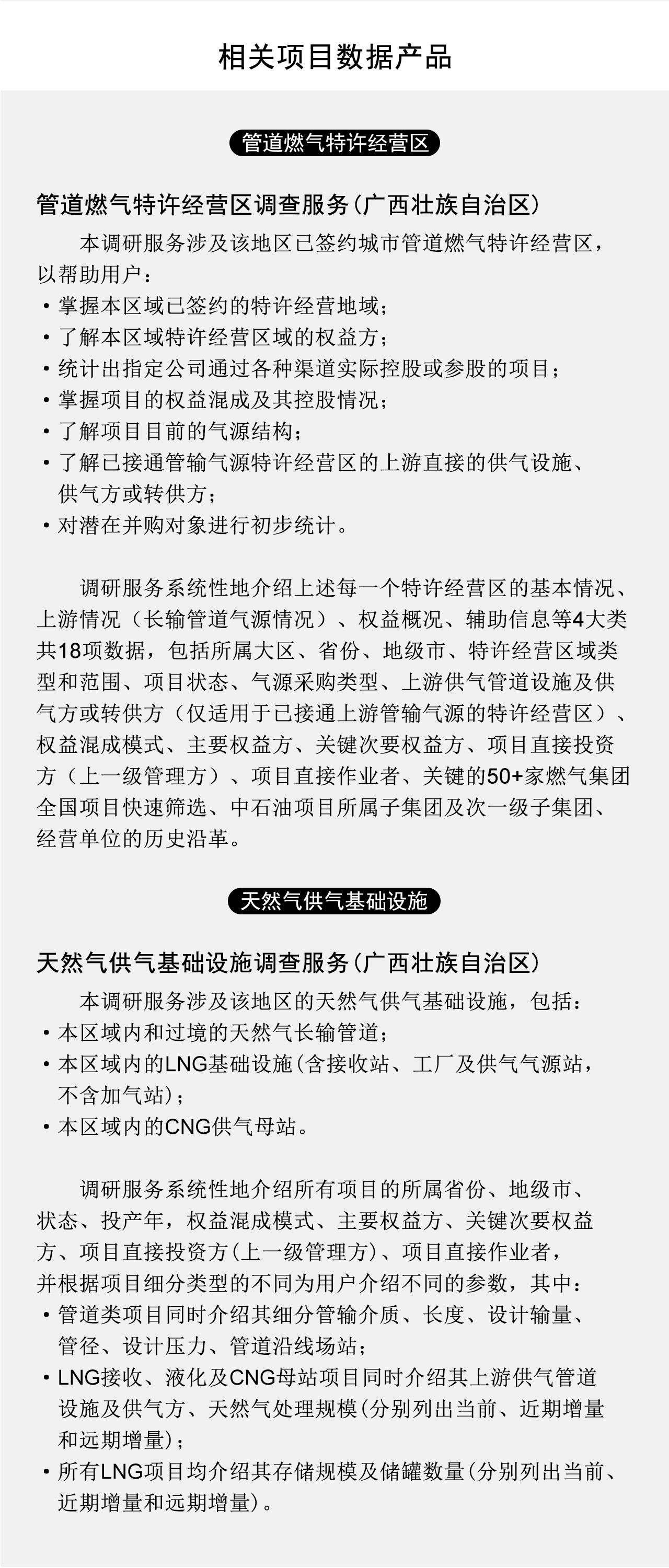 相关项目数据产品

管道燃气特许经营区

管道燃气特许经营区调查服务(广西壮族自治区)

本调研服务涉及该地区已签约城市管道燃气特许经营区，以帮助用户：
• 掌握本区域已签约的特许经营地域；
• 了解本区域特许经营区域的权益方；
• 统计出指定公司通过各种渠道实际控股或参股的项目；
• 掌握项目的权益混成及其控股情况；
• 了解项目目前的气源结构；
• 了解已接通管输气源特许经营区的上游直接的供气设施、供气方或转供方；
• 对潜在并购对象进行初步统计。

调研服务系统性地介绍上述每一个特许经营区的基本情况、上游情况（长输管道气源情况）、权益概况、辅助信息等4大类共18项数据，包括所属大区、省份、地级市、特许经营区域类型和范围、项目状态、气源采购类型、上游供气管道设施及供气方或转供方（仅适用于已接通上游管输气源的特许经营区）、权益混成模式、主要权益方、关键次要权益方、项目直接投资方（上一级管理方）、项目直接作业者、关键的50+家燃气集团全国项目快速筛选、中石油项目所属子集团及次一级子集团、经营单位的历史沿革。

天然气供气基础设施

天然气供气基础设施调查服务(广西壮族自治区)

本调研服务涉及该地区的天然气供气基础设施，包括：
• 本区域内和过境的天然气长输管道；
• 本区域内的LNG基础设施(含接收站、工厂及供气气源站，不含加气站)；
• 本区域内的CNG供气母站。

调研服务系统性地介绍所有项目的所属省份、地级市、状态、投产年，权益混成模式、主要权益方、关键次要权益方、项目直接投资方(上一级管理方)、项目直接作业者，并根据项目细分类型的不同为用户介绍不同的参数，其中：
• 管道类项目同时介绍其细分管输介质、长度、设计输量、管径、设计压力、管道沿线场站；
• LNG接收、液化及CNG母站项目同时介绍其上游供气管道设施及供气方、天然气处理规模(分别列出当前、近期增量和远期增量)；
• 所有LNG项目均介绍其存储规模及储罐数量(分别列出当前、近期增量和远期增量)。